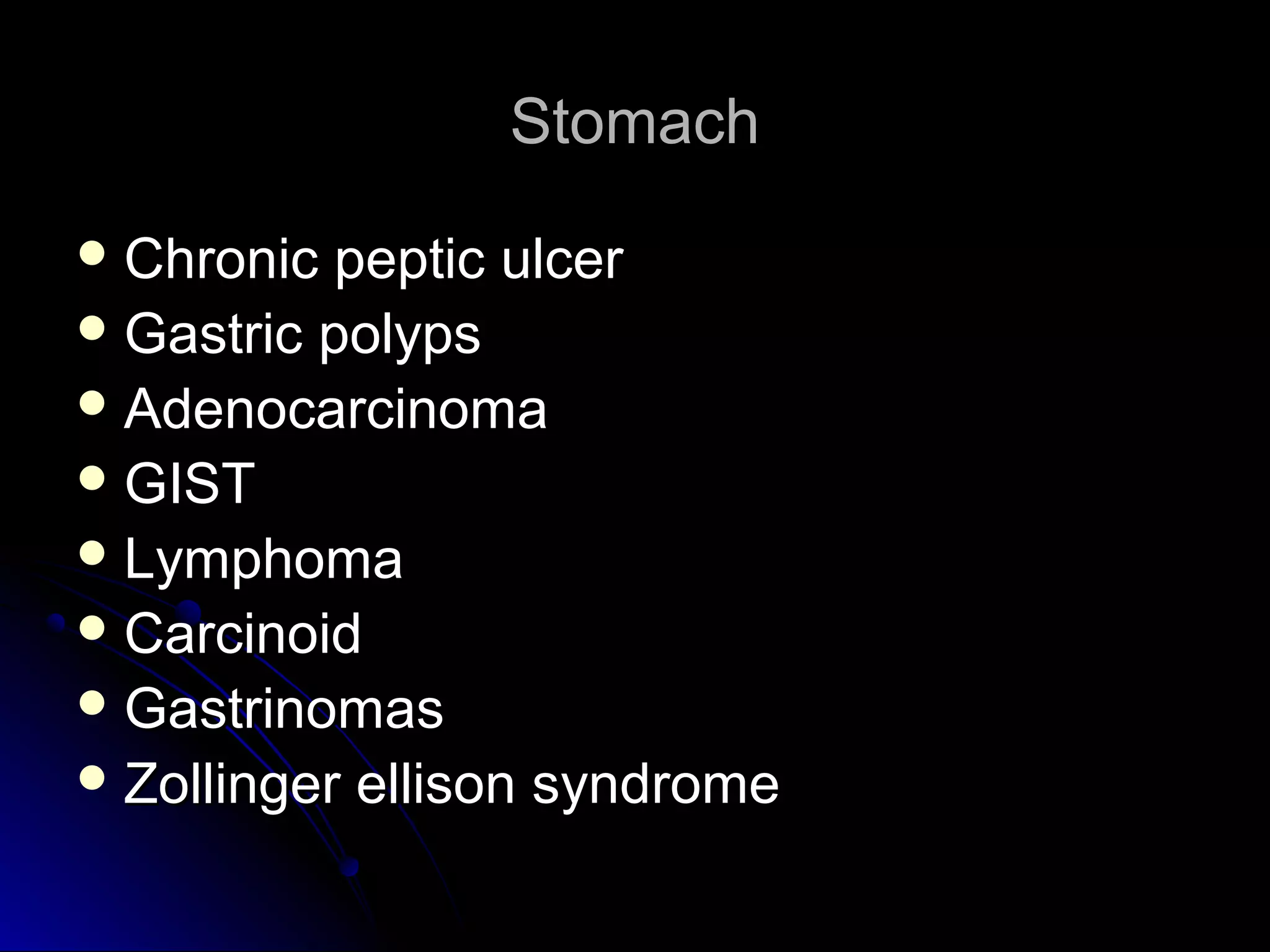 Stomach

- Chronic peptic ulcer
- Gastric polyps
- Adenocarcinoma
- GIST
- Lymphoma
- Carcinoid
- Gastrinomas
- Zollinger ellison syndrome